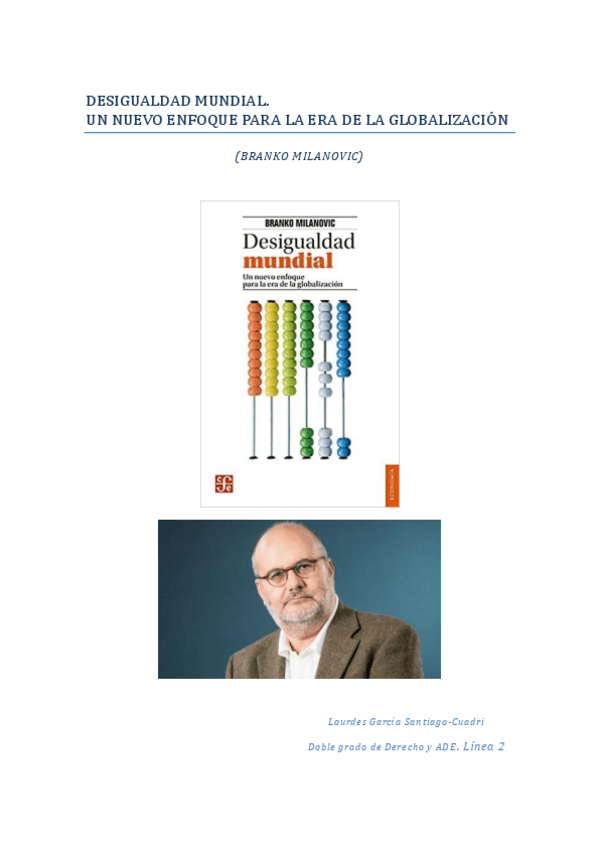 DESIGUALDAD MUNDIAL.
UN NUEVO ENFOQUE PARA LA ERA DE LA GLOBALIZACIÓN

(BRANKO MILANOVIC)

BRANKO MILANOVIC
Desigualdad
mundial
Un nuevo enfoque para la era de la globalización

ECONOMÍA

Lourdes García Santiago-Cuadri

Doble grado de Derecho y ADE. Línea 2